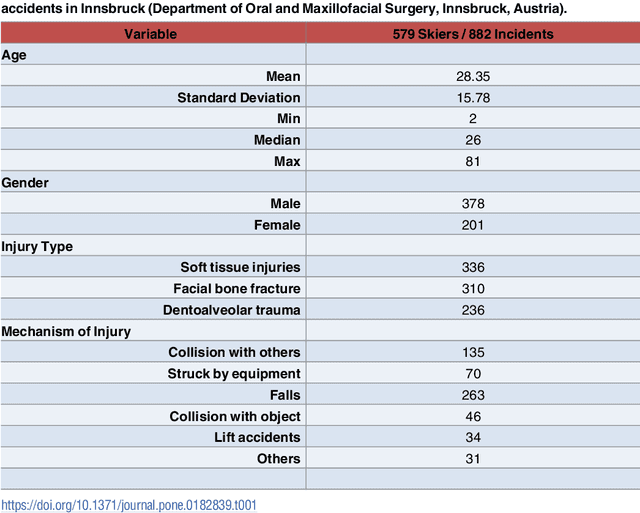 accidents in Innsbruck (Department of Oral and Maxillofacial Surgery, Innsbruck, Austria).

| Variable | 579 Skiers / 882 Incidents |
|---|---|
| Age | |
| Mean | 28.35 |
| Standard Deviation | 15.78 |
| Min | 2 |
| Median | 26 |
| Max | 81 |
| Gender | |
| Male | 378 |
| Female | 201 |
| Injury Type | |
| Soft tissue injuries | 336 |
| Facial bone fracture | 310 |
| Dentoalveolar trauma | 236 |
| Mechanism of Injury | |
| Collision with others | 135 |
| Struck by equipment | 70 |
| Falls | 263 |
| Collision with object | 46 |
| Lift accidents | 34 |
| Others | 31 |
| | |

https://doi.org/10.1371/journal.pone.0182839.t001